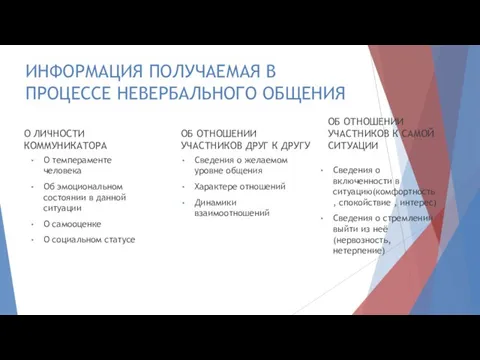 ИНФОРМАЦИЯ ПОЛУЧАЕМАЯ В ПРОЦЕССЕ НЕВЕРБАЛЬНОГО ОБЩЕНИЯ

О ЛИЧНОСТИ КОММУНИКАТОРА

- О темпераменте человека
- Об эмоциональном состоянии в данной ситуации
- О самооценке
- О социальном статусе

ОБ ОТНОШЕНИИ УЧАСТНИКОВ ДРУГ К ДРУГУ

- Сведения о желаемом уровне общения
- Характере отношений
- Динамики взаимоотношений

ОБ ОТНОШЕНИИ УЧАСТНИКОВ К САМОЙ СИТУАЦИИ

- Сведения о включенности в ситуацию(комфортность , спокойствие , интерес)
- Сведения о стремлении выйти из неё (нервозность, нетерпение)